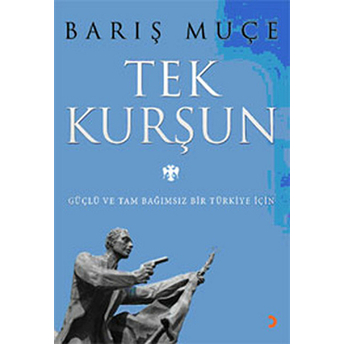 BARIŞ MUÇE

TEK KURŞUN

GÜÇLÜ VE TAM BAĞIMSIZ BİR TÜRKİYE İÇİN